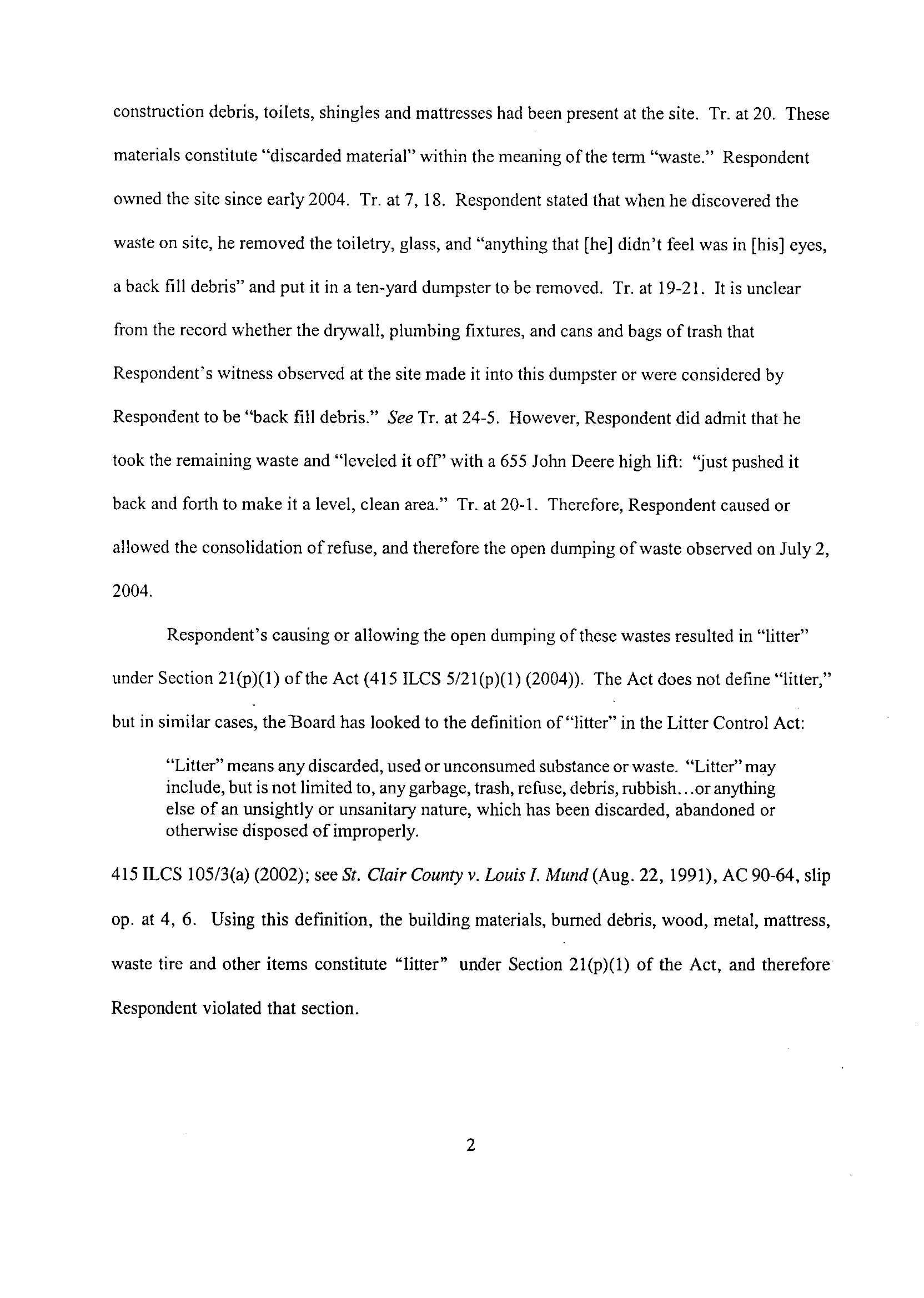 construction debris, toilets, shingles and mattresses had been present at the site. Tr. at 20. These materials constitute "discarded material" within the meaning of the term "waste." Respondent owned the site since early 2004. Tr. at 7, 18. Respondent stated that when he discovered the waste on site, he removed the toiletry, glass, and "anything that [he] didn't feel was in [his] eyes, a back fill debris" and put it in a ten-yard dumpster to be removed. Tr. at 19-21. It is unclear from the record whether the drywall, plumbing fixtures, and cans and bags of trash that Respondent's witness observed at the site made it into this dumpster or were considered by Respondent to be "back fill debris." See Tr. at 24-5. However, Respondent did admit that he took the remaining waste and "leveled it off" with a 655 John Deere high lift: "just pushed it back and forth to make it a level, clean area." Tr. at 20-1. Therefore, Respondent caused or allowed the consolidation of refuse, and therefore the open dumping of waste observed on July 2, 2004.

Respondent's causing or allowing the open dumping of these wastes resulted in "litter" under Section 21(p)(1) of the Act (415 ILCS 5/21(p)(1) (2004)). The Act does not define "litter," but in similar cases, the Board has looked to the definition of "litter" in the Litter Control Act:

"Litter" means any discarded, used or unconsumed substance or waste. "Litter" may include, but is not limited to, any garbage, trash, refuse, debris, rubbish...or anything else of an unsightly or unsanitary nature, which has been discarded, abandoned or otherwise disposed of improperly.

415 ILCS 105/3(a) (2002); see St. Clair County v. Louis I. Mund (Aug. 22, 1991), AC 90-64, slip op. at 4, 6. Using this definition, the building materials, burned debris, wood, metal, mattress, waste tire and other items constitute "litter" under Section 21(p)(1) of the Act, and therefore Respondent violated that section.

2